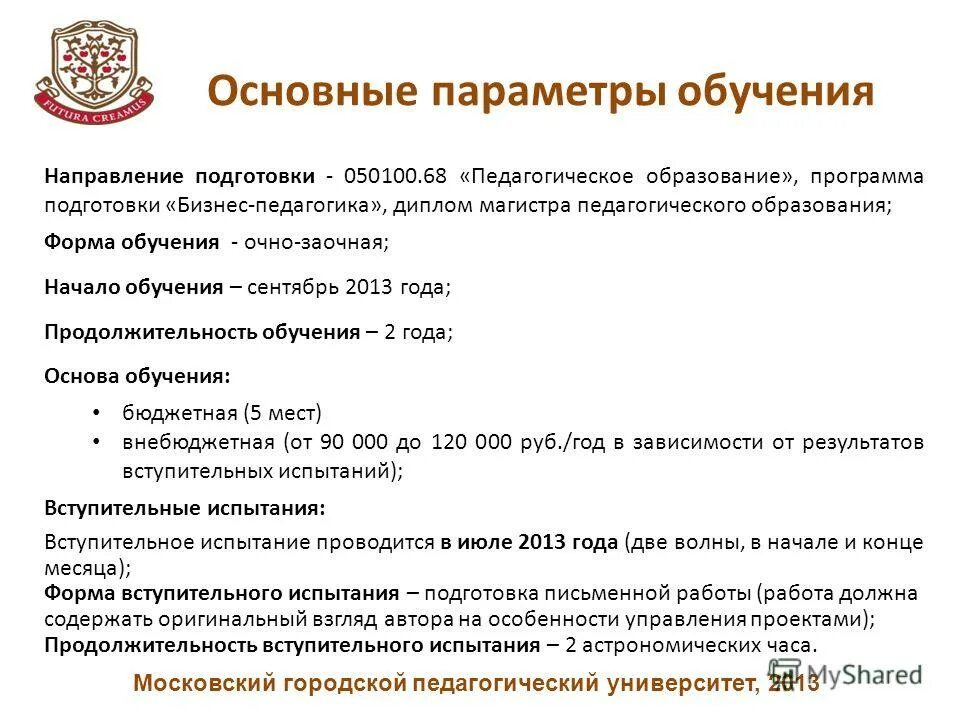 FUTURA CREAMUS

Основные параметры обучения

Направление подготовки - 050100.68 «Педагогическое образование», программа подготовки «Бизнес-педагогика», диплом магистра педагогического образования;

Форма обучения - очно-заочная;

Начало обучения – сентябрь 2013 года;

Продолжительность обучения – 2 года;

Основа обучения:

• бюджетная (5 мест)
• внебюджетная (от 90 000 до 120 000 руб./год в зависимости от результатов вступительных испытаний);

Вступительные испытания:

Вступительное испытание проводится в июле 2013 года (две волны, в начале и конце месяца);
Форма вступительного испытания – подготовка письменной работы (работа должна содержать оригинальный взгляд автора на особенности управления проектами);
Продолжительность вступительного испытания – 2 астрономических часа.

Московский городской педагогический университет, 2013

MyShared